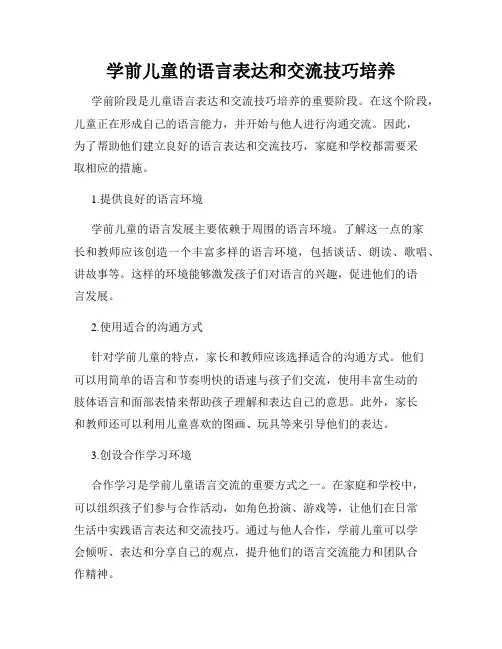 学前儿童的语言表达和交流技巧培养

学前阶段是儿童语言表达和交流技巧培养的重要阶段。在这个阶段，儿童正在形成自己的语言能力，并开始与他人进行沟通交流。因此，为了帮助他们建立良好的语言表达和交流技巧，家庭和学校都需要采取相应的措施。

1.提供良好的语言环境

学前儿童的语言发展主要依赖于周围的语言环境。了解这一点的家长和教师应该创造一个丰富多样的语言环境，包括谈话、朗读、歌唱、讲故事等。这样的环境能够激发孩子们对语言的兴趣，促进他们的语言发展。

2.使用适合的沟通方式

针对学前儿童的特点，家长和教师应该选择适合的沟通方式。他们可以用简单的语言和节奏明快的语速与孩子们交流，使用丰富生动的肢体语言和面部表情来帮助孩子理解和表达自己的意思。此外，家长和教师还可以利用儿童喜欢的图画、玩具等来引导他们的表达。

3.创设合作学习环境

合作学习是学前儿童语言交流的重要方式之一。在家庭和学校中，可以组织孩子们参与合作活动，如角色扮演、游戏等，让他们在日常生活中实践语言表达和交流技巧。通过与他人合作，学前儿童可以学会倾听、表达和分享自己的观点，提升他们的语言交流能力和团队合作精神。